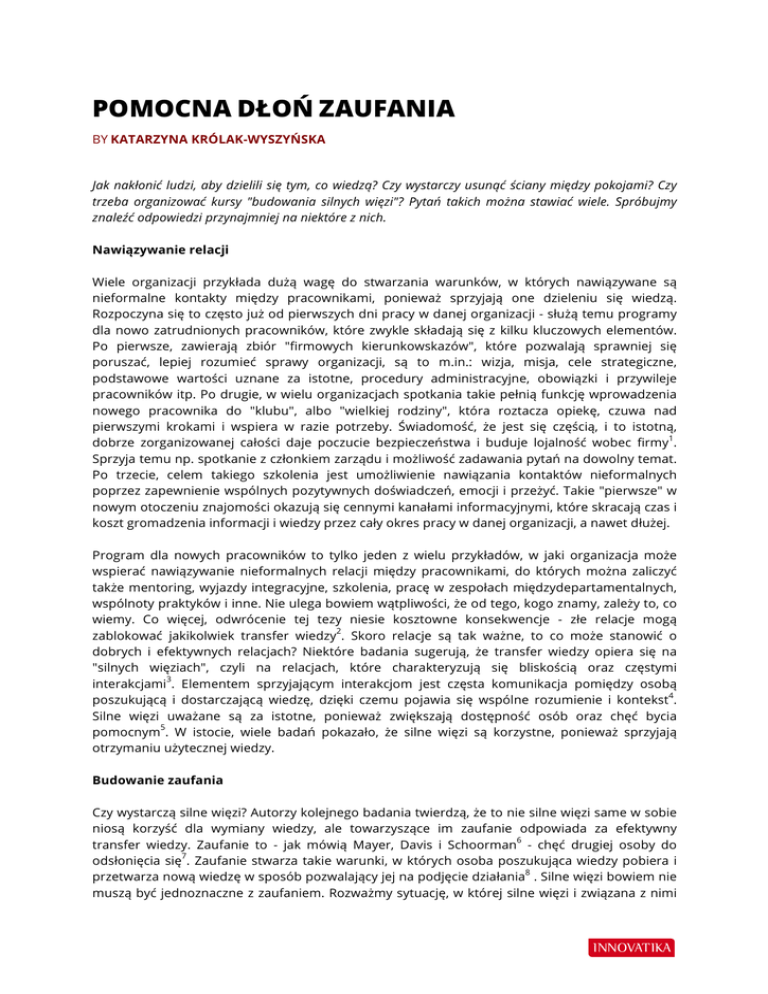 POMOCNA DŁOŃ ZAUFANIA

BY KATARZYNA KRÓLAK-WYSZYŃSKA

Jak nakłonić ludzi, aby dzielili się tym, co wiedzą? Czy wystarczy usunąć ściany między pokojami? Czy trzeba organizować kursy "budowania silnych więzi"? Pytań takich można stawiać wiele. Spróbujmy znaleźć odpowiedzi przynajmniej na niektóre z nich.

Nawiązywanie relacji

Wiele organizacji przykłada dużą wagę do stwarzania warunków, w których nawiązywane są nieformalne kontakty między pracownikami, ponieważ sprzyjają one dzieleniu się wiedzą. Rozpoczyna się to często już od pierwszych dni pracy w danej organizacji - służą temu programy dla nowo zatrudnionych pracowników, które zwykle składają się z kilku kluczowych elementów. Po pierwsze, zawierają zbiór "firmowych kierunkowskazów", które pozwalają sprawniej się poruszać, lepiej rozumieć sprawy organizacji, są to m.in.: wizja, misja, cele strategiczne, podstawowe wartości uznane za istotne, procedury administracyjne, obowiązki i przywileje pracowników itp. Po drugie, w wielu organizacjach spotkania takie pełnią funkcję wprowadzenia nowego pracownika do "klubu", albo "wielkiej rodziny", która roztacza opiekę, czuwa nad pierwszymi krokami i wspiera w razie potrzeby. Świadomość, że jest się częścią, i to istotną, dobrze zorganizowanej całości daje poczucie bezpieczeństwa i buduje lojalność wobec firmy$^1$. Sprzyja temu np. spotkanie z członkiem zarządu i możliwość zadawania pytań na dowolny temat. Po trzecie, celem takiego szkolenia jest umożliwienie nawiązania kontaktów nieformalnych poprzez zapewnienie wspólnych pozytywnych doświadczeń, emocji i przeżyć. Takie "pierwsze" w nowym otoczeniu znajomości okazują się cennymi kanałami informacyjnymi, które skracają czas i koszt gromadzenia informacji i wiedzy przez cały okres pracy w danej organizacji, a nawet dłużej.

Program dla nowych pracowników to tylko jeden z wielu przykładów, w jaki organizacja może wspierać nawiązywanie nieformalnych relacji między pracownikami, do których można zaliczyć także mentoring, wyjazdy integracyjne, szkolenia, pracę w zespołach międzydepartamentalnych, wspólnoty praktyków i inne. Nie ulega bowiem wątpliwości, że od tego, kogo znamy, zależy to, co wiemy. Co więcej, odwrócenie tej tezy niesie kosztowne konsekwencje - złe relacje mogą zablokować jakikolwiek transfer wiedzy$^2$. Skoro relacje są tak ważne, to co może stanowić o dobrych i efektywnych relacjach? Niektóre badania sugerują, że transfer wiedzy opiera się na "silnych więziach", czyli na relacjach, które charakteryzują się bliskością oraz częstymi interakcjami$^3$. Elementem sprzyjającym interakcjom jest częsta komunikacja pomiędzy osobą poszukującą i dostarczającą wiedzę, dzięki czemu pojawia się wspólne rozumienie i kontekst$^4$. Silne więzi uważane są za istotne, ponieważ zwiększają dostępność osób oraz chęć bycia pomocnym$^5$. W istocie, wiele badań pokazało, że silne więzi są korzystne, ponieważ sprzyjają otrzymaniu użytecznej wiedzy.

Budowanie zaufania

Czy wystarczą silne więzi? Autorzy kolejnego badania twierdzą, że to nie silne więzi same w sobie niosą korzyść dla wymiany wiedzy, ale towarzyszące im zaufanie odpowiada za efektywny transfer wiedzy. Zaufanie to - jak mówią Mayer, Davis i Schoorman$^6$ - chęć drugiej osoby do odsłonięcia się$^7$. Zaufanie stwarza takie warunki, w których osoba poszukująca wiedzy pobiera i przetwarza nową wiedzę w sposób pozwalający jej na podjęcie działania$^8$ . Silne więzi bowiem nie muszą być jednoznaczne z zaufaniem. Rozważmy sytuację, w której silne więzi i związana z nimi

INNOVATIKA